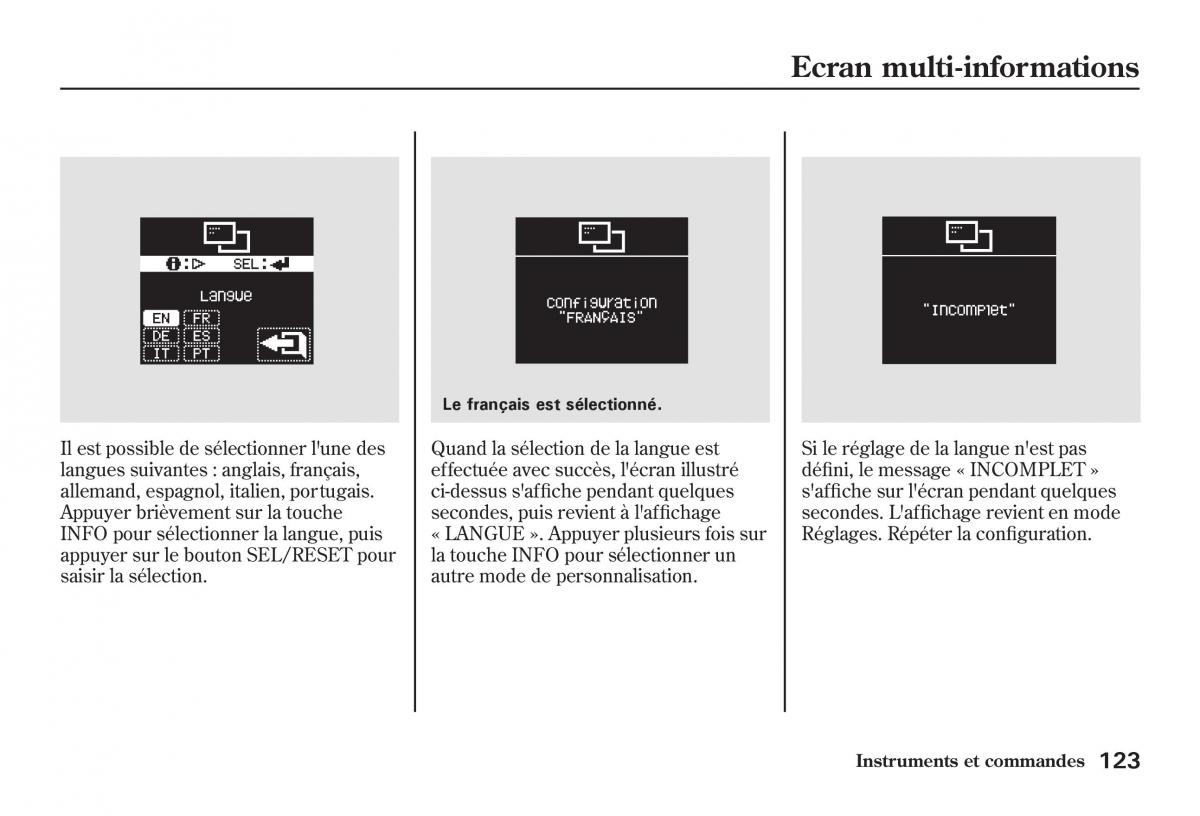 Ecran multi-informations

SEL:

Langue

EN FR
DE ES
IT PT

Il est possible de sélectionner l'une des langues suivantes : anglais, français, allemand, espagnol, italien, portugais. Appuyer brièvement sur la touche INFO pour sélectionner la langue, puis appuyer sur le bouton SEL/RESET pour saisir la sélection.

Configuration "FRANÇAIS"

Le français est sélectionné.

Quand la sélection de la langue est effectuée avec succès, l'écran illustré ci-dessus s'affiche pendant quelques secondes, puis revient à l'affichage « LANGUE ». Appuyer plusieurs fois sur la touche INFO pour sélectionner un autre mode de personnalisation.

"Incomplet"

Si le réglage de la langue n'est pas défini, le message « INCOMPLET » s'affiche sur l'écran pendant quelques secondes. L'affichage revient en mode Réglages. Répéter la configuration.

Instruments et commandes 123